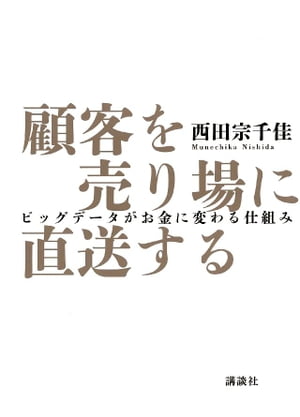 顧客を
売り場に
直送する

西田宗千佳
Munechika Nishida

ビッグデータがお金に変わる仕組み

講談社